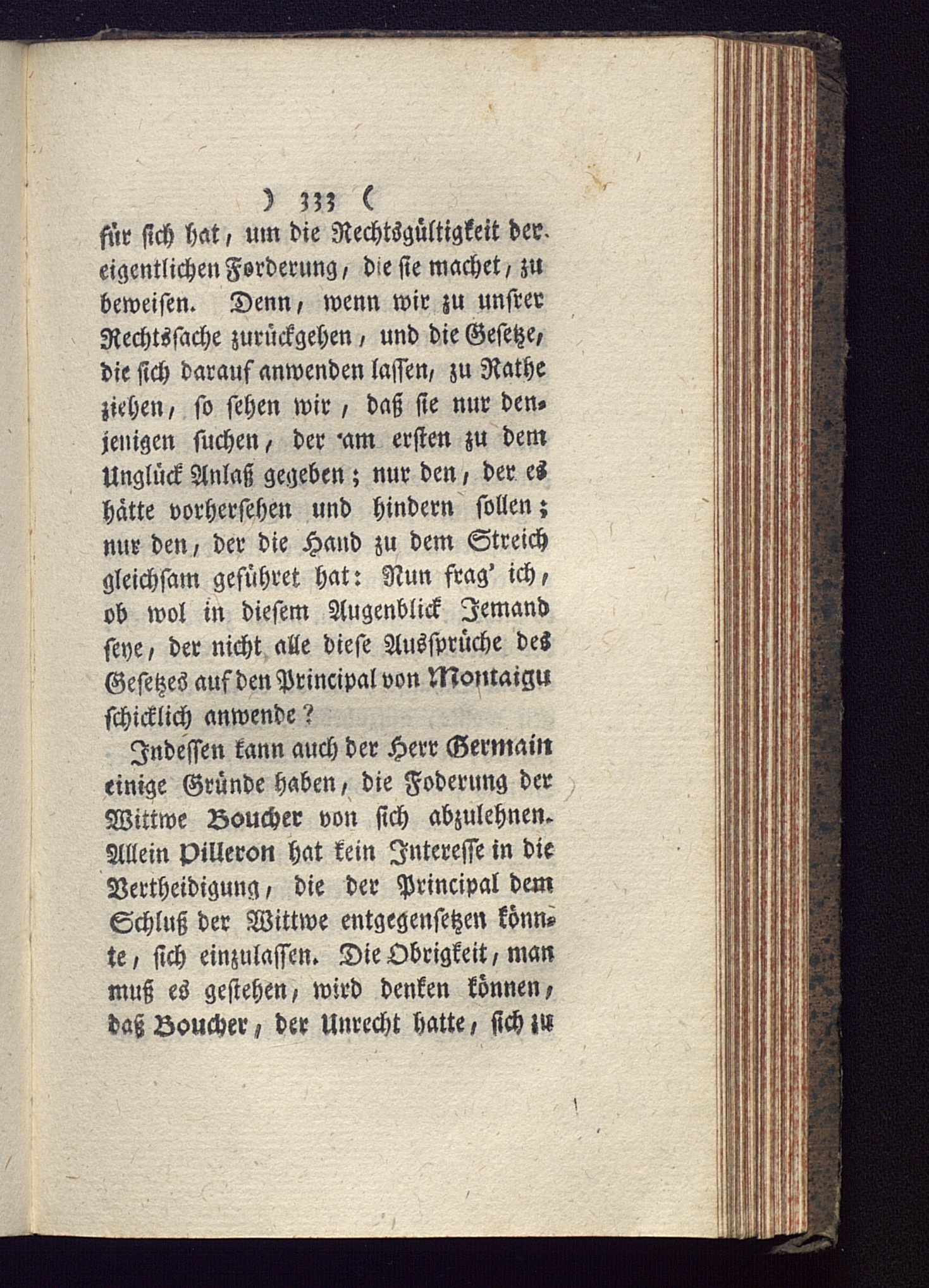 ) 333 (

für sich hat, um die Rechtsgültigkeit der eigentlichen Forderung, die sie machet, zu beweisen. Denn, wenn wir zu unsrer Rechtssache zurückgehen, und die Gesetze, die sich darauf anwenden lassen, zu Rathe ziehen, so sehen wir, daß sie nur denjenigen suchen, der am ersten zu dem Unglück Anlaß gegeben; nur den, der es hätte vorhersehen und hindern sollen; nur den, der die Hand zu dem Streich gleichsam geführet hat: Nun frag' ich, ob wol in diesem Augenblick Jemand seye, der nicht alle diese Aussprüche des Gesetzes auf den Principal von Montaigu schicklich anwende?

Indessen kann auch der Herr Germain einige Gründe haben, die Foderung der Wittwe Boucher von sich abzulehnen. Allein Pilleron hat kein Interesse in die Vertheidigung, die der Principal dem Schluß der Wittwe entgegensetzen könnte, sich einzulassen. Die Obrigkeit, man muß es gestehen, wird denken können, daß Boucher, der Unrecht hatte, sich zu